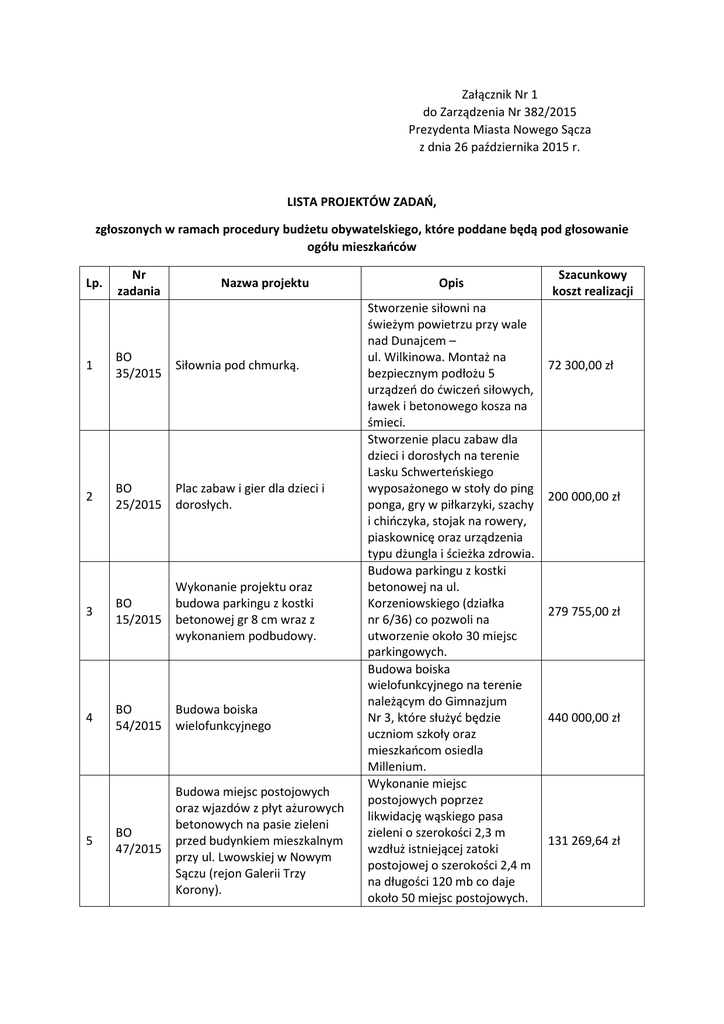 Załącznik Nr 1
do Zarządzenia Nr 382/2015
Prezydenta Miasta Nowego Sącza
z dnia 26 października 2015 r.

LISTA PROJEKTÓW ZADAŃ,

zgłoszonych w ramach procedury budżetu obywatelskiego, które poddane będą pod głosowanie ogółu mieszkańców

| Lp. | Nr zadania | Nazwa projektu | Opis | Szacunkowy koszt realizacji |
|---|---|---|---|---|
| 1 | BO 35/2015 | Siłownia pod chmurką. | Stworzenie siłowni na świeżym powietrzu przy wale nad Dunajcem – ul. Wilkinowa. Montaż na bezpiecznym podłożu 5 urządzeń do ćwiczeń siłowych, ławek i betonowego kosza na śmieci. | 72 300,00 zł |
| 2 | BO 25/2015 | Plac zabaw i gier dla dzieci i dorosłych. | Stworzenie placu zabaw dla dzieci i dorosłych na terenie Lasku Schwerteńskiego wyposażonego w stoły do ping ponga, gry w piłkarzyki, szachy i chińczyka, stojak na rowery, piaskownicę oraz urządzenia typu dżungla i ścieżka zdrowia. | 200 000,00 zł |
| 3 | BO 15/2015 | Wykonanie projektu oraz budowa parkingu z kostki betonowej gr 8 cm wraz z wykonaniem podbudowy. | Budowa parkingu z kostki betonowej na ul. Korzeniowskiego (działka nr 6/36) co pozwoli na utworzenie około 30 miejsc parkingowych. | 279 755,00 zł |
| 4 | BO 54/2015 | Budowa boiska wielofunkcyjnego | Budowa boiska wielofunkcyjnego na terenie należącym do Gimnazjum Nr 3, które służyć będzie uczniom szkoły oraz mieszkańcom osiedla Millenium. | 440 000,00 zł |
| 5 | BO 47/2015 | Budowa miejsc postojowych oraz wjazdów z płyt ażurowych betonowych na pasie zieleni przed budynkiem mieszkalnym przy ul. Lwowskiej w Nowym Sączu (rejon Galerii Trzy Korony). | Wykonanie miejsc postojowych poprzez likwidację wąskiego pasa zieleni o szerokości 2,3 m wzdłuż istniejącej zatoki postojowej o szerokości 2,4 m na długości 120 mb co daje około 50 miejsc postojowych. | 131 269,64 zł |